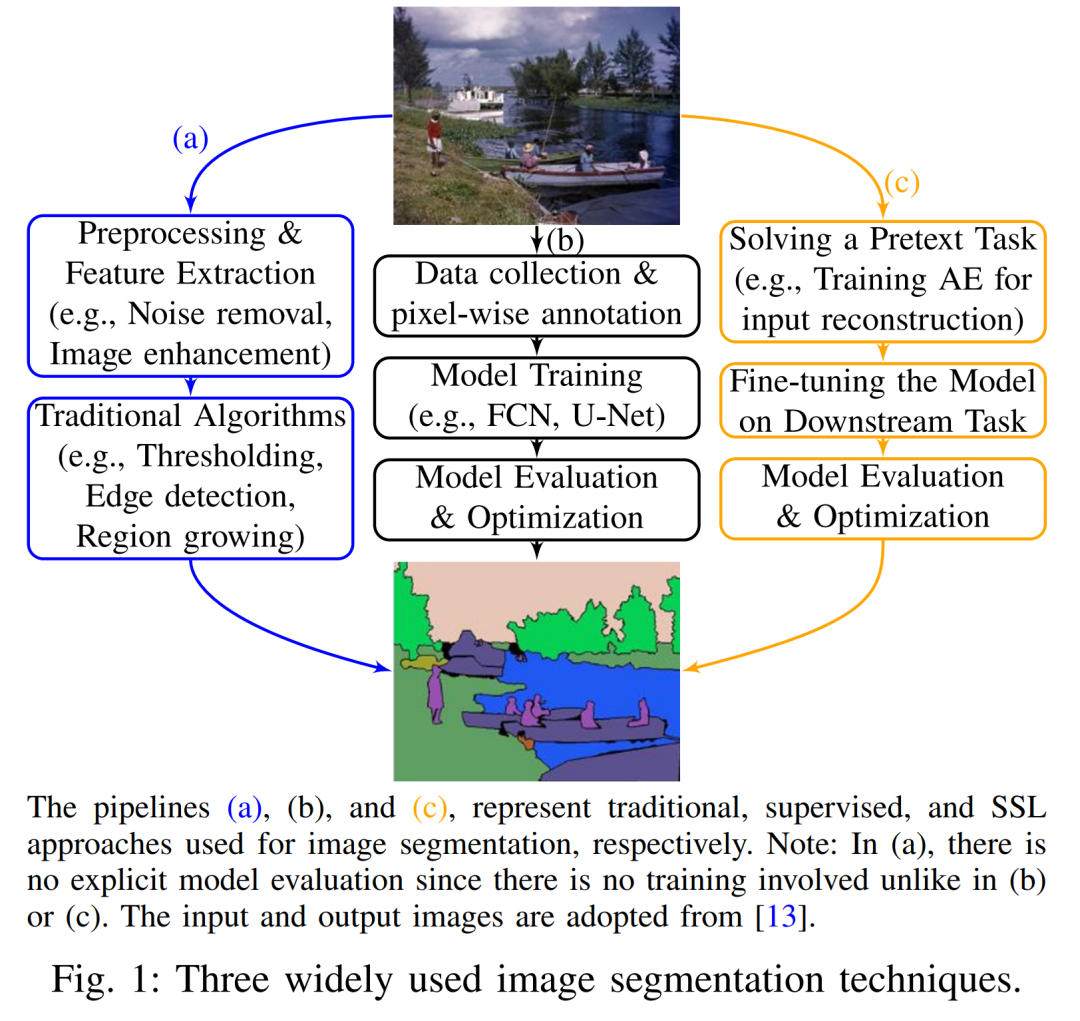 (a)

Preprocessing & Feature Extraction (e.g., Noise removal, Image enhancement)

Traditional Algorithms (e.g., Thresholding, Edge detection, Region growing)

(b)

Data collection & pixel-wise annotation

Model Training (e.g., FCN, U-Net)

Model Evaluation & Optimization

(c)

Solving a Pretext Task (e.g., Training AE for input reconstruction)

Fine-tuning the Model on Downstream Task

Model Evaluation & Optimization

The pipelines (a), (b), and (c), represent traditional, supervised, and SSL approaches used for image segmentation, respectively. Note: In (a), there is no explicit model evaluation since there is no training involved unlike in (b) or (c). The input and output images are adopted from [13].

Fig. 1: Three widely used image segmentation techniques.